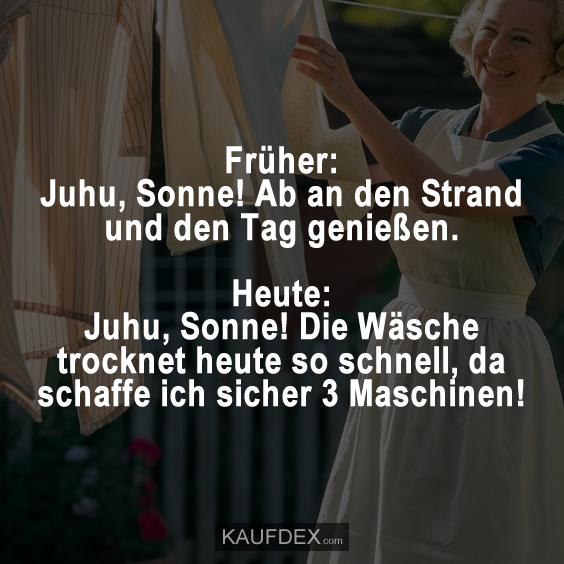 Früher:
Juhu, Sonne! Ab an den Strand und den Tag genießen.

Heute:
Juhu, Sonne! Die Wäsche trocknet heute so schnell, da schaffe ich sicher 3 Maschinen!

KAUFDEX.com